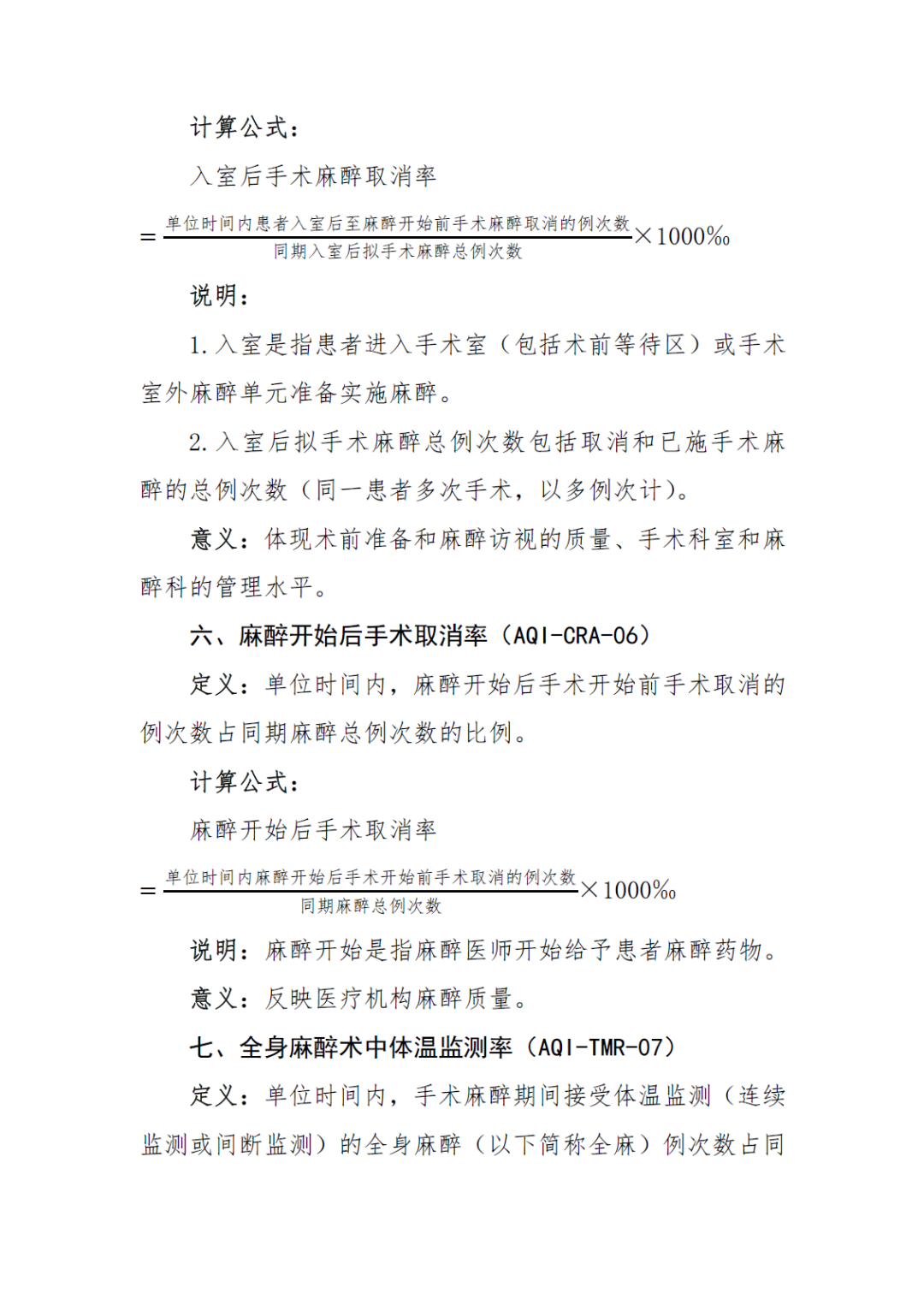 计算公式：

入室后手术麻醉取消率

$=\frac{单位时间内患者入室后至麻醉开始前手术麻醉取消的例次数}{同期入室后拟手术麻醉总例次数}\times 1000‰$

说明：

1. 入室是指患者进入手术室（包括术前等待区）或手术室外麻醉单元准备实施麻醉。

2. 入室后拟手术麻醉总例次数包括取消和已施手术麻醉的总例次数（同一患者多次手术，以多例次计）。

意义：体现术前准备和麻醉访视的质量、手术科室和麻醉科的管理水平。

六、麻醉开始后手术取消率（AQI-CRA-06）

定义：单位时间内，麻醉开始后手术开始前手术取消的例次数占同期麻醉总例次数的比例。

计算公式：

麻醉开始后手术取消率

$=\frac{单位时间内麻醉开始后手术开始前手术取消的例次数}{同期麻醉总例次数}\times 1000‰$

说明：麻醉开始是指麻醉医师开始给予患者麻醉药物。

意义：反映医疗机构麻醉质量。

七、全身麻醉术中体温监测率（AQI-TMR-07）

定义：单位时间内，手术麻醉期间接受体温监测（连续监测或间断监测）的全身麻醉（以下简称全麻）例次数占同